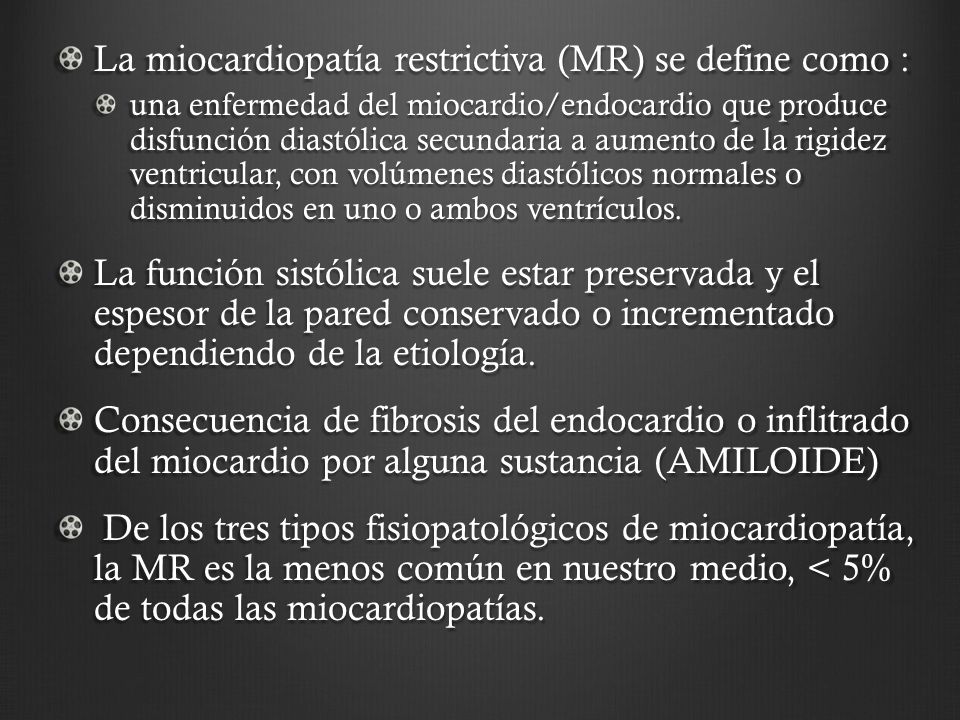 La miocardiopatía restrictiva (MR) se define como :

una enfermedad del miocardio/endocardio que produce disfunción diastólica secundaria a aumento de la rigidez ventricular, con volúmenes diastólicos normales o disminuidos en uno o ambos ventrículos.

La función sistólica suele estar preservada y el espesor de la pared conservado o incrementado dependiendo de la etiología.

Consecuencia de fibrosis del endocardio o inflitrado del miocardio por alguna sustancia (AMILOIDE)

De los tres tipos fisiopatológicos de miocardiopatía, la MR es la menos común en nuestro medio, < 5% de todas las miocardiopatías.